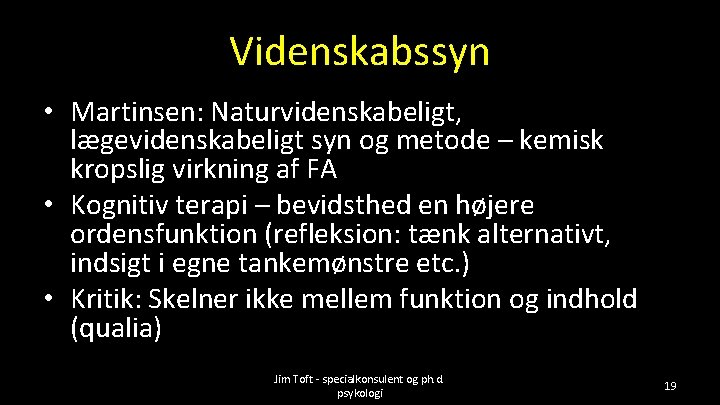 Videnskabssyn

• Martinsen: Naturvidenskabeligt, lægevidenskabeligt syn og metode – kemisk kropslig virkning af FA
• Kognitiv terapi – bevidsthed en højere ordensfunktion (refleksion: tænk alternativt, indsigt i egne tankemønstre etc.)
• Kritik: Skelner ikke mellem funktion og indhold (qualia)

Jim Toft - specialkonsulent og ph.d. psykologi

19